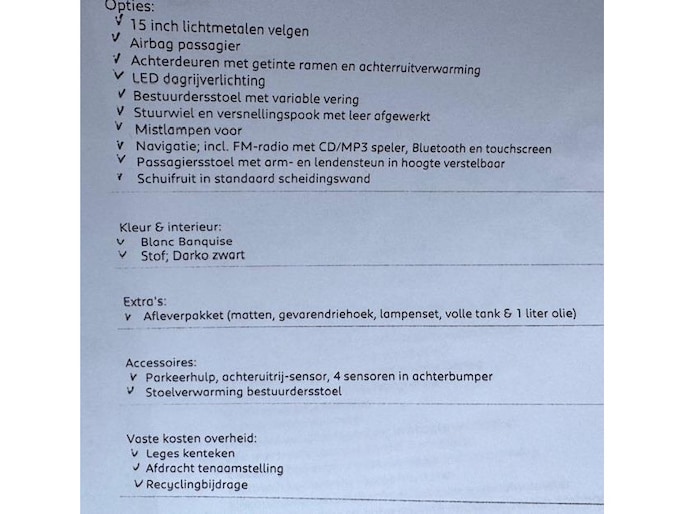 Opties:
✓ 15 inch lichtmetalen velgen
✓ Airbag passagier
✓ Achterdeuren met getinte ramen en achterruitverwarming
✓ LED dagrijverlichting
✓ Bestuurdersstoel met variable vering
✓ Stuurwiel en versnellingspook met leer afgewerkt
✓ Mistlampen voor
✓ Navigatie; incl. FM-radio met CD/MP3 speler, Bluetooth en touchscreen
✓ Passagiersstoel met arm- en lendensteun in hoogte verstelbaar
✓ Schuifruit in standaard scheidingswand

Kleur & interieur:
✓ Blanc Banquise
✓ Stof; Darko zwart

Extra's:
✓ Afleverpakket (matten, gevarendriehoek, lampenset, volle tank & 1 liter olie)

Accessoires:
✓ Parkeerhulp, achteruitrij-sensor, 4 sensoren in achterbumper
✓ Stoelverwarming bestuurdersstoel

Vaste kosten overheid:
✓ Leges kenteken
✓ Afdracht tenaamstelling
✓ Recyclingbijdrage